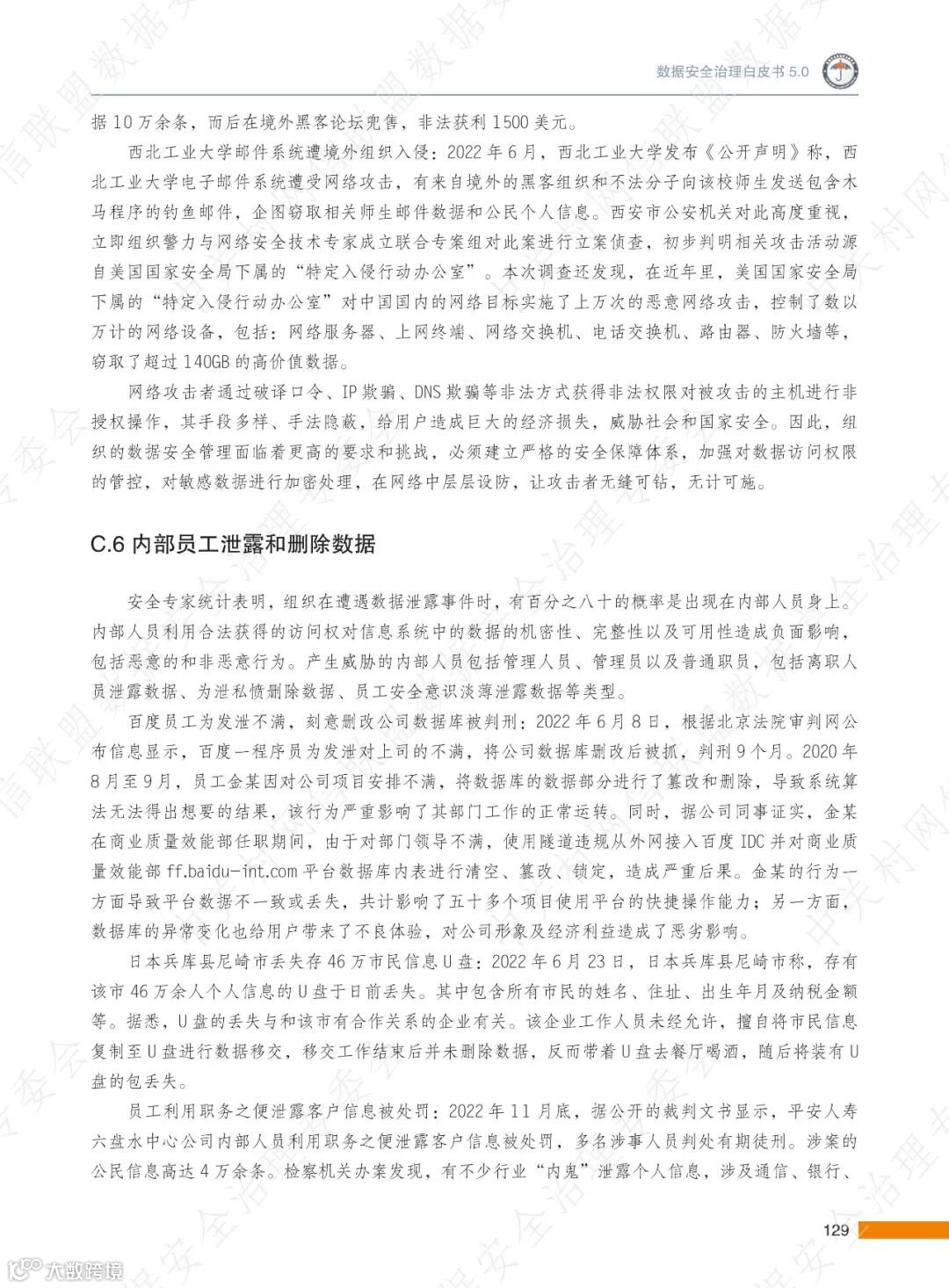 数据安全治理白皮书 5.0

据 10 万余条，而后在境外黑客论坛兜售，非法获利 1500 美元。

西北工业大学邮件系统遭境外组织入侵：2022 年 6 月，西北工业大学发布《公开声明》称，西北工业大学电子邮件系统遭受网络攻击，有来自境外的黑客组织和不法分子向该校师生发送包含木马程序的钓鱼邮件，企图窃取相关师生邮件数据和公民个人信息。西安市公安机关对此高度重视，立即组织警力与网络安全技术专家成立联合专案组对此案进行立案侦查，初步判明相关攻击活动源自美国国家安全局下属的“特定入侵行动办公室”。本次调查还发现，在近年里，美国国家安全局下属的“特定入侵行动办公室”对中国国内的网络目标实施了上万次的恶意网络攻击，控制了数以万计的网络设备，包括：网络服务器、上网终端、网络交换机、电话交换机、路由器、防火墙等，窃取了超过 140GB 的高价值数据。

网络攻击者通过破译口令、IP 欺骗、DNS 欺骗等非法方式获得非法权限对被攻击的主机进行非授权操作，其手段多样、手法隐蔽，给用户造成巨大的经济损失，威胁社会和国家安全。因此，组织的数据安全管理面临着更高的要求和挑战，必须建立严格的安全保障体系，加强对数据访问权限的管控，对敏感数据进行加密处理，在网络中层层设防，让攻击者无缝可钻，无计可施。

C.6 内部员工泄露和删除数据

安全专家统计表明，组织在遭遇数据泄露事件时，有百分之八十的概率是出现在内部人员身上。内部人员利用合法获得的访问权对信息系统中的数据的机密性、完整性以及可用性造成负面影响，包括恶意的和非恶意行为。产生威胁的内部人员包括管理人员、管理员以及普通职员，包括离职人员泄露数据、为泄私愤删除数据、员工安全意识淡薄泄露数据等类型。

百度员工为发泄不满，刻意删改公司数据库被判刑：2022 年 6 月 8 日，根据北京法院审判网公布信息显示，百度一程序员为发泄对上司的不满，将公司数据库删改后被抓，判刑 9 个月。2020 年 8 月至 9 月，员工金某因对公司项目安排不满，将数据库的数据部分进行了篡改和删除，导致系统算法无法得出想要的结果，该行为严重影响了其部门工作的正常运转。同时，据公司同事证实，金某在商业质量效能部任职期间，由于对部门领导不满，使用隧道违规从外网接入百度 IDC 并对商业质量效能部 ff.baidu-int.com 平台数据库内表进行清空、篡改、锁定，造成严重后果。金某的行为一方面导致平台数据不一致或丢失，共计影响了五十多个项目使用平台的快捷操作能力；另一方面，数据库的异常变化也给用户带来了不良体验，对公司形象及经济利益造成了恶劣影响。

日本兵库县尼崎市丢失存 46 万市民信息 U 盘：2022 年 6 月 23 日，日本兵库县尼崎市称，存有该市 46 万余人个人信息的 U 盘于日前丢失。其中包含所有市民的姓名、住址、出生年月及纳税金额等。据悉，U 盘的丢失与和该市有合作关系的企业有关。该企业工作人员未经允许，擅自将市民信息复制至 U 盘进行数据移交，移交工作结束后并未删除数据，反而带着 U 盘去餐厅喝酒，随后将装有 U 盘的包丢失。

员工利用职务之便泄露客户信息被处罚：2022 年 11 月底，据公开的裁判文书显示，平安人寿六盘水中心公司内部人员利用职务之便泄露客户信息被处罚，多名涉事人员判处有期徒刑。涉案的公民信息高达 4 万余条。检察机关办案发现，有不少行业“内鬼”泄露个人信息，涉及通信、银行、

129

大数跨境